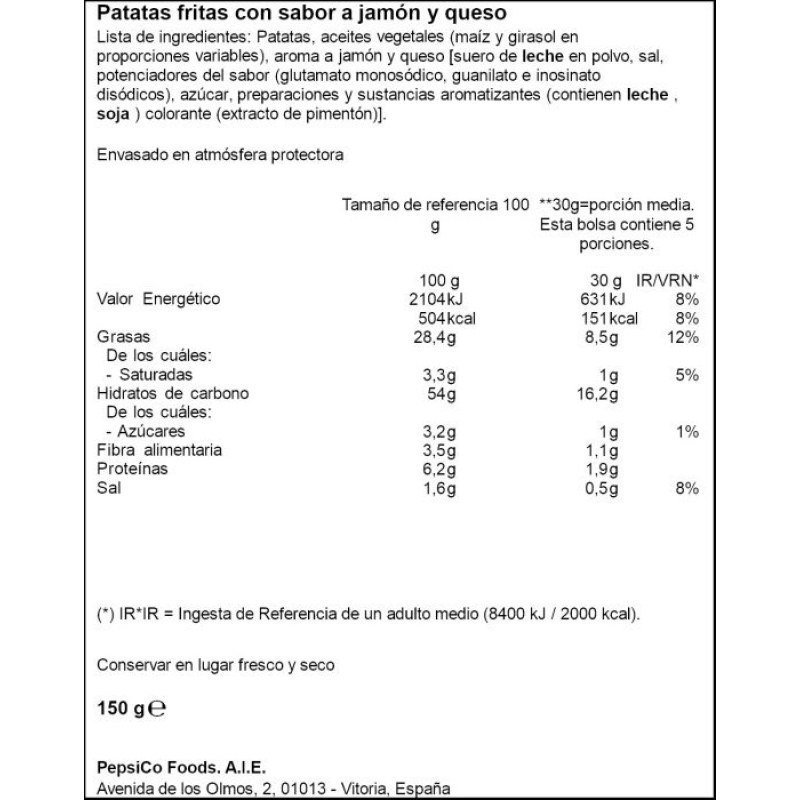 Patatas fritas con sabor a jamón y queso

Lista de ingredientes: Patatas, aceites vegetales (maíz y girasol en proporciones variables), aroma a jamón y queso [suero de leche en polvo, sal, potenciadores del sabor (glutamato monosódico, guanilato e inosinato disódicos), azúcar, preparaciones y sustancias aromatizantes (contienen leche , soja ) colorante (extracto de pimentón)].

Envasado en atmósfera protectora

| | Tamaño de referencia 100 g | **30g=porción media. Esta bolsa contiene 5 porciones. | |
|---|---|---|---|
| | 100 g | 30 g | IR/VRN* |
| Valor Energético | 2104kJ | 631kJ | 8% |
| | 504kcal | 151kcal | 8% |
| Grasas | 28,4g | 8,5g | 12% |
| De los cuáles: | | | |
| - Saturadas | 3,3g | 1g | 5% |
| Hidratos de carbono | 54g | 16,2g | |
| De los cuáles: | | | |
| - Azúcares | 3,2g | 1g | 1% |
| Fibra alimentaria | 3,5g | 1,1g | |
| Proteínas | 6,2g | 1,9g | |
| Sal | 1,6g | 0,5g | 8% |

(*) IR*IR = Ingesta de Referencia de un adulto medio (8400 kJ / 2000 kcal).

Conservar en lugar fresco y seco

150 g ℮

PepsiCo Foods. A.I.E.
Avenida de los Olmos, 2, 01013 - Vitoria, España